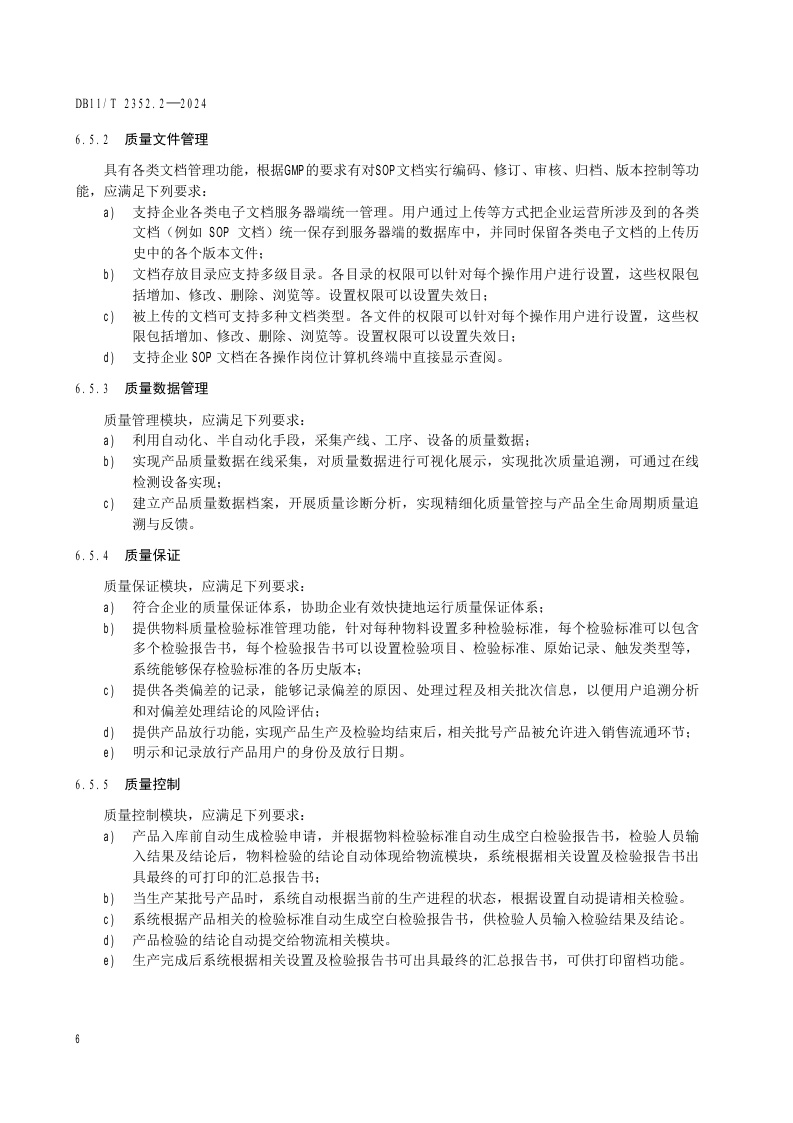 DB11/T 2352.2—2024

6.5.2 质量文件管理

具有各类文档管理功能，根据GMP的要求有对SOP文档实行编码、修订、审核、归档、版本控制等功能，应满足下列要求：

a) 支持企业各类电子文档服务器端统一管理。用户通过上传等方式把企业运营所涉及到的各类文档（例如 SOP 文档）统一保存到服务器端的数据库中，并同时保留各类电子文档的上传历史中的各个版本文件；

b) 文档存放目录应支持多级目录。各目录的权限可以针对每个操作用户进行设置，这些权限包括增加、修改、删除、浏览等。设置权限可以设置失效日；

c) 被上传的文档可支持多种文档类型。各文件的权限可以针对每个操作用户进行设置，这些权限包括增加、修改、删除、浏览等。设置权限可以设置失效日；

d) 支持企业 SOP 文档在各操作岗位计算机终端中直接显示查阅。

6.5.3 质量数据管理

质量管理模块，应满足下列要求：

a) 利用自动化、半自动化手段，采集产线、工序、设备的质量数据；

b) 实现产品质量数据在线采集，对质量数据进行可视化展示，实现批次质量追溯，可通过在线检测设备实现；

c) 建立产品质量数据档案，开展质量诊断分析，实现精细化质量管控与产品全生命周期质量追溯与反馈。

6.5.4 质量保证

质量保证模块，应满足下列要求：

a) 符合企业的质量保证体系，协助企业有效快捷地运行质量保证体系；

b) 提供物料质量检验标准管理功能，针对每种物料设置多种检验标准，每个检验标准可以包含多个检验报告书，每个检验报告书可以设置检验项目、检验标准、原始记录、触发类型等，系统能够保存检验标准的各历史版本；

c) 提供各类偏差的记录，能够记录偏差的原因、处理过程及相关批次信息，以便用户追溯分析和对偏差处理结论的风险评估；

d) 提供产品放行功能，实现产品生产及检验均结束后，相关批号产品被允许进入销售流通环节；

e) 明示和记录放行产品用户的身份及放行日期。

6.5.5 质量控制

质量控制模块，应满足下列要求：

a) 产品入库前自动生成检验申请，并根据物料检验标准自动生成空白检验报告书，检验人员输入结果及结论后，物料检验的结论自动体现给物流模块，系统根据相关设置及检验报告书出具最终的可打印的汇总报告书；

b) 当生产某批号产品时，系统自动根据当前的生产进程的状态，根据设置自动提请相关检验。

c) 系统根据产品相关的检验标准自动生成空白检验报告书，供检验人员输入检验结果及结论。

d) 产品检验的结论自动提交给物流相关模块。

e) 生产完成后系统根据相关设置及检验报告书可出具最终的汇总报告书，可供打印留档功能。

6